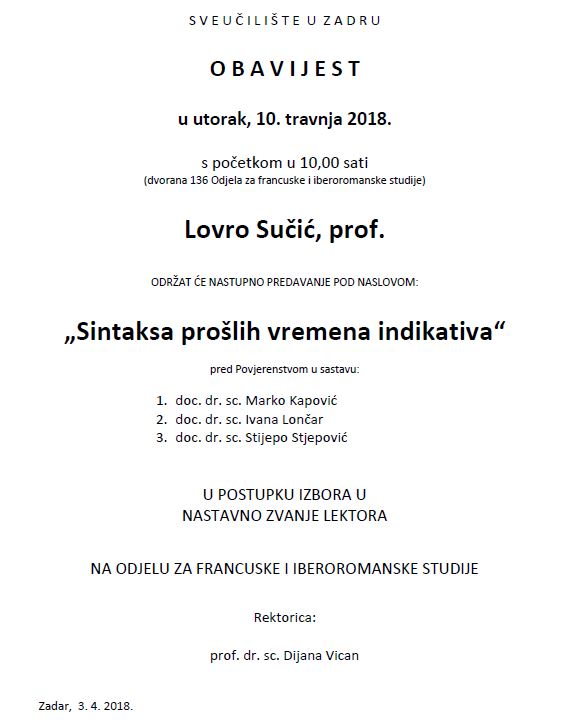 SVEUČILIŠTE U ZADRU

OBAVIJEST

u utorak, 10. travnja 2018.

s početkom u 10,00 sati
(dvorana 136 Odjela za francuske i iberoromanske studije)

Lovro Sučić, prof.

ODRŽAT ĆE NASTUPNO PREDAVANJE POD NASLOVOM:

„Sintaksa prošlih vremena indikativa“

pred Povjerenstvom u sastavu:

1. doc. dr. sc. Marko Kapović
2. doc. dr. sc. Ivana Lončar
3. doc. dr. sc. Stijepo Stjepović

U POSTUPKU IZBORA U
NASTAVNO ZVANJE LEKTORA

NA ODJELU ZA FRANCUSKE I IBEROROMANSKE STUDIJE

Rektorica:

prof. dr. sc. Dijana Vican

Zadar, 3. 4. 2018.